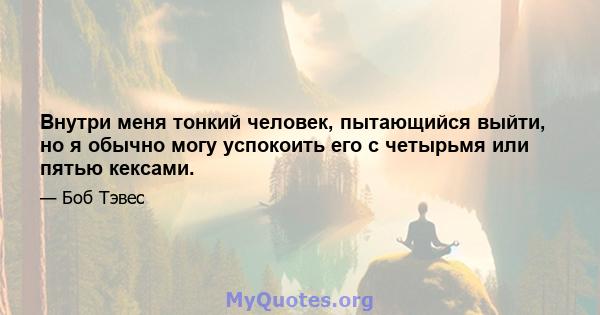 Внутри меня тонкий человек, пытающийся выйти, но я обычно могу успокоить его с четырьмя или пятью кексами.

— Боб Тэвес

MyQuotes.org